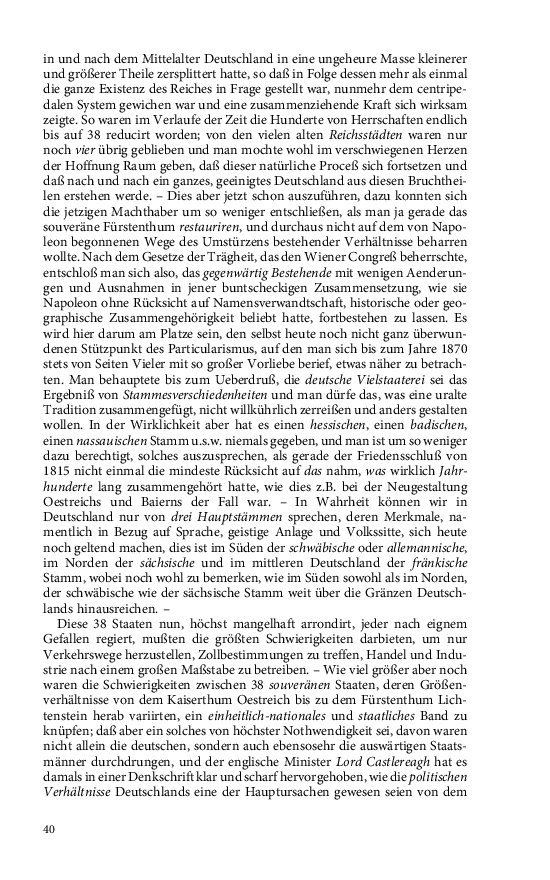 in und nach dem Mittelalter Deutschland in eine ungeheure Masse kleinerer und größerer Theile zersplittert hatte, so daß in Folge dessen mehr als einmal die ganze Existenz des Reiches in Frage gestellt war, nunmehr dem centripedalen System gewichen war und eine zusammenziehende Kraft sich wirksam zeigte. So waren im Verlaufe der Zeit die Hunderte von Herrschaften endlich bis auf 38 reducirt worden; von den vielen alten Reichsstädten waren nur noch vier übrig geblieben und man mochte wohl im verschwiegenen Herzen der Hoffnung Raum geben, daß dieser natürliche Proceß sich fortsetzen und daß nach und nach ein ganzes, geeinigtes Deutschland aus diesen Bruchtheilen erstehen werde. – Dies aber jetzt schon auszuführen, dazu konnten sich die jetzigen Machthaber um so weniger entschließen, als man ja gerade das souveräne Fürstenthum restauriren, und durchaus nicht auf dem von Napoleon begonnenen Wege des Umstürzens bestehender Verhältnisse beharren wollte. Nach dem Gesetze der Trägheit, das den Wiener Congreß beherrschte, entschloß man sich also, das gegenwärtig Bestehende mit wenigen Aenderungen und Ausnahmen in jener buntscheckigen Zusammensetzung, wie sie Napoleon ohne Rücksicht auf Namensverwandtschaft, historische oder geographische Zusammengehörigkeit beliebt hatte, fortbestehen zu lassen. Es wird hier darum am Platze sein, den selbst heute noch nicht ganz überwundenen Stützpunkt des Particularismus, auf den man sich bis zum Jahre 1870 stets von Seiten Vieler mit so großer Vorliebe berief, etwas näher zu betrachten. Man behauptete bis zum Ueberdruß, die deutsche Vielstaaterei sei das Ergebniß von Stammesverschiedenheiten und man dürfe das, was eine uralte Tradition zusammengefügt, nicht willkührlich zerreißen und anders gestalten wollen. In der Wirklichkeit aber hat es einen hessischen, einen badischen, einen nassauischen Stamm u.s.w. niemals gegeben, und man ist um so weniger dazu berechtigt, solches auszusprechen, als gerade der Friedensschluß von 1815 nicht einmal die mindeste Rücksicht auf das nahm, was wirklich Jahrhunderte lang zusammengehört hatte, wie dies z.B. bei der Neugestaltung Oestreichs und Baierns der Fall war. – In Wahrheit können wir in Deutschland nur von drei Hauptstämmen sprechen, deren Merkmale, namentlich in Bezug auf Sprache, geistige Anlage und Volkssitte, sich heute noch geltend machen, dies ist im Süden der schwäbische oder allemannische, im Norden der sächsische und im mittleren Deutschland der fränkische Stamm, wobei noch wohl zu bemerken, wie im Süden sowohl als im Norden, der schwäbische wie der sächsische Stamm weit über die Gränzen Deutschlands hinausreichen. –

Diese 38 Staaten nun, höchst mangelhaft arrondirt, jeder nach eignem Gefallen regiert, mußten die größten Schwierigkeiten darbieten, um nur Verkehrswege herzustellen, Zollbestimmungen zu treffen, Handel und Industrie nach einem großen Maßstabe zu betreiben. – Wie viel größer aber noch waren die Schwierigkeiten zwischen 38 souveränen Staaten, deren Größenverhältnisse von dem Kaiserthum Oestreich bis zu dem Fürstenthum Lichtenstein herab variirten, ein einheitlich-nationales und staatliches Band zu knüpfen; daß aber ein solches von höchster Nothwendigkeit sei, davon waren nicht allein die deutschen, sondern auch ebensosehr die auswärtigen Staatsmänner durchdrungen, und der englische Minister Lord Castlereagh hat es damals in einer Denkschrift klar und scharf hervorgehoben, wie die politischen Verhältnisse Deutschlands eine der Hauptursachen gewesen seien von dem

40